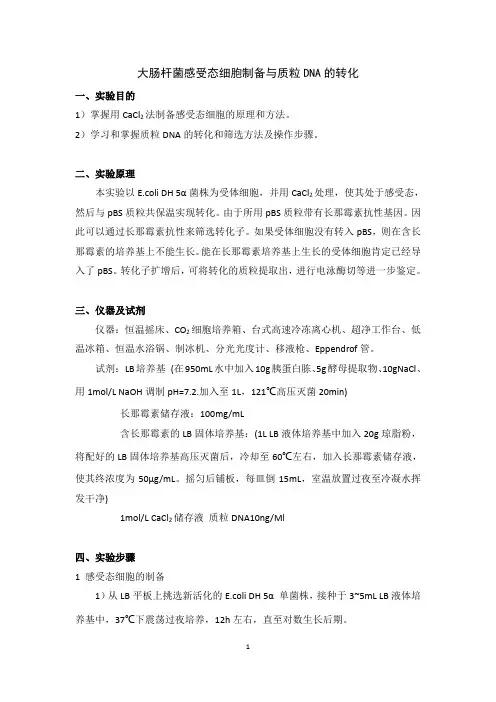 大肠杆菌感受态细胞制备与质粒 DNA 的转化

一、实验目的

1）掌握用 $CaCl_2$ 法制备感受态细胞的原理和方法。

2）学习和掌握质粒 DNA 的转化和筛选方法及操作步骤。

二、实验原理

本实验以 E.coli DH 5α 菌株为受体细胞，并用 $CaCl_2$ 处理，使其处于感受态，然后与 pBS 质粒共保温实现转化。由于所用 pBS 质粒带有长那霉素抗性基因。因此可以通过长那霉素抗性来筛选转化子。如果受体细胞没有转入 pBS，则在含长那霉素的培养基上不能生长。能在长那霉素培养基上生长的受体细胞肯定已经导入了 pBS。转化子扩增后，可将转化的质粒提取出，进行电泳酶切等进一步鉴定。

三、仪器及试剂

仪器：恒温摇床、$CO_2$ 细胞培养箱、台式高速冷冻离心机、超净工作台、低温冰箱、恒温水浴锅、制冰机、分光光度计、移液枪、Eppendrof 管。

试剂：LB 培养基（在 950mL 水中加入 10g 胰蛋白胨、5g 酵母提取物、10gNaCl、用 1mol/L NaOH 调制 pH=7.2.加入至 1L，121℃高压灭菌 20min）

长那霉素储存液：100mg/mL

含长那霉素的 LB 固体培养基：(1L LB 液体培养基中加入 20g 琼脂粉，将配好的 LB 固体培养基高压灭菌后，冷却至 60℃左右，加入长那霉素储存液，使其终浓度为 50μg/mL。摇匀后铺板，每皿倒 15mL，室温放置过夜至冷凝水挥发干净)

1mol/L $CaCl_2$ 储存液 质粒 DNA10ng/Ml

四、实验步骤

1 感受态细胞的制备

1）从 LB 平板上挑选新活化的 E.coli DH 5α 单菌株，接种于 3~5mL LB 液体培养基中，37℃下震荡过夜培养，12h 左右，直至对数生长后期。

1